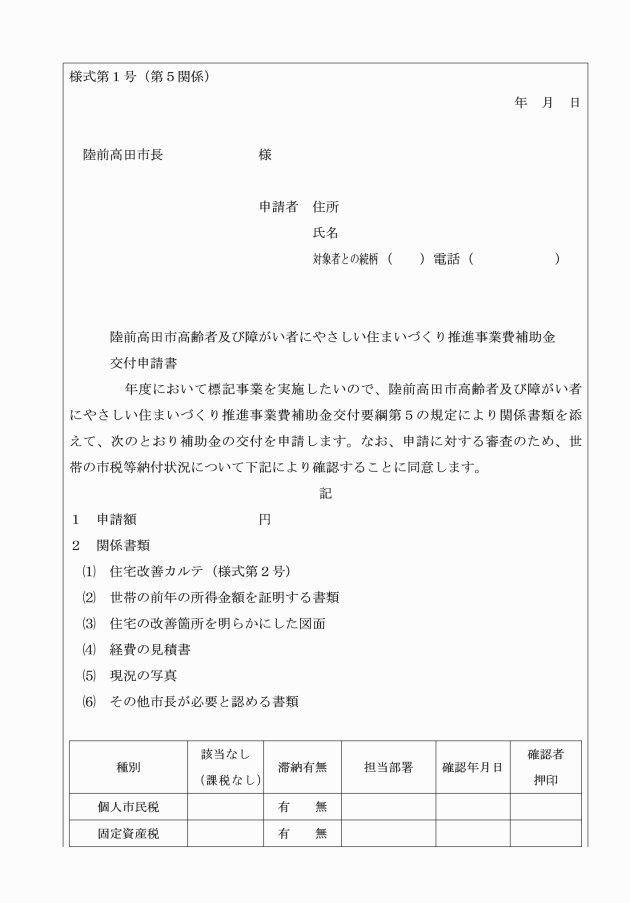 様式第１号（第５関係）

年　月　日

陸前高田市長　　　　　　　様

申請者　住所
氏名
対象者との続柄（　　）電話（　　　　　）

陸前高田市高齢者及び障がい者にやさしい住まいづくり推進事業費補助金交付申請書

年度において標記事業を実施したいので、陸前高田市高齢者及び障がい者にやさしい住まいづくり推進事業費補助金交付要綱第５の規定により関係書類を添えて、次のとおり補助金の交付を申請します。なお、申請に対する審査のため、世帯の市税等納付状況について下記により確認することに同意します。

記

１　申請額　　　　　　　円
２　関係書類
⑴　住宅改善カルテ（様式第２号）
⑵　世帯の前年の所得金額を証明する書類
⑶　住宅の改善箇所を明らかにした図面
⑷　経費の見積書
⑸　現況の写真
⑹　その他市長が必要と認める書類

| 種別 | 該当なし（課税なし） | 滞納有無 | 担当部署 | 確認年月日 | 確認者押印 |
|---|---|---|---|---|---|
| 個人市民税 | | 有　無 | | | |
| 固定資産税 | | 有　無 | | | |